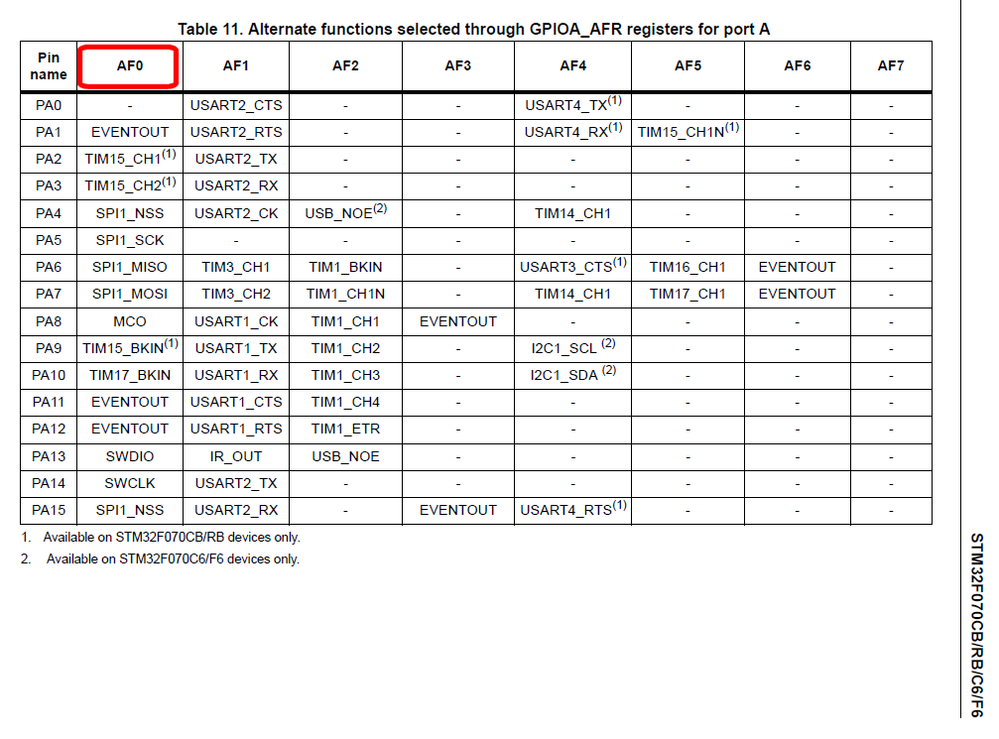 Table 11. Alternate functions selected through GPIOA_AFR registers for port A

| Pin name | AF0 | AF1 | AF2 | AF3 | AF4 | AF5 | AF6 | AF7 |
|---|---|---|---|---|---|---|---|---|
| PA0 | - | USART2_CTS | - | - | USART4_TX$^{(1)}$ | - | - | - |
| PA1 | EVENTOUT | USART2_RTS | - | - | USART4_RX$^{(1)}$ | TIM15_CH1N$^{(1)}$ | - | - |
| PA2 | TIM15_CH1$^{(1)}$ | USART2_TX | - | - | - | - | - | - |
| PA3 | TIM15_CH2$^{(1)}$ | USART2_RX | - | - | - | - | - | - |
| PA4 | SPI1_NSS | USART2_CK | USB_NOE$^{(2)}$ | - | TIM14_CH1 | - | - | - |
| PA5 | SPI1_SCK | - | - | - | - | - | - | - |
| PA6 | SPI1_MISO | TIM3_CH1 | TIM1_BKIN | - | USART3_CTS$^{(1)}$ | TIM16_CH1 | EVENTOUT | - |
| PA7 | SPI1_MOSI | TIM3_CH2 | TIM1_CH1N | - | TIM14_CH1 | TIM17_CH1 | EVENTOUT | - |
| PA8 | MCO | USART1_CK | TIM1_CH1 | EVENTOUT | - | - | - | - |
| PA9 | TIM15_BKIN$^{(1)}$ | USART1_TX | TIM1_CH2 | - | I2C1_SCL $^{(2)}$ | - | - | - |
| PA10 | TIM17_BKIN | USART1_RX | TIM1_CH3 | - | I2C1_SDA $^{(2)}$ | - | - | - |
| PA11 | EVENTOUT | USART1_CTS | TIM1_CH4 | - | - | - | - | - |
| PA12 | EVENTOUT | USART1_RTS | TIM1_ETR | - | - | - | - | - |
| PA13 | SWDIO | IR_OUT | USB_NOE | - | - | - | - | - |
| PA14 | SWCLK | USART2_TX | - | - | - | - | - | - |
| PA15 | SPI1_NSS | USART2_RX | - | EVENTOUT | USART4_RTS$^{(1)}$ | - | - | - |

1. Available on STM32F070CB/RB devices only.
2. Available on STM32F070C6/F6 devices only.

STM32F070CB/RB/C6/F6